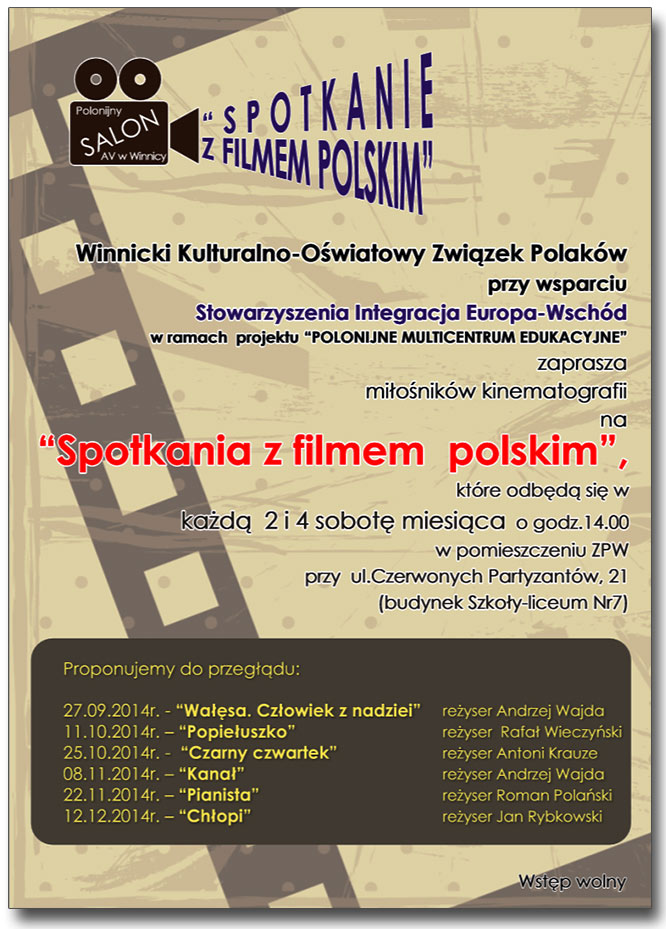 Polonijny SALON AV w Winnicy

"SPOTKANIE Z FILMEM POLSKIM"

Winnicki Kulturalno-Oświatowy Związek Polaków
przy wsparciu
Stowarzyszenia Integracja Europa-Wschód
w ramach projektu "POLONIJNE MULTICENTRUM EDUKACYJNE"
zaprasza
miłośników kinematografii
na

"Spotkania z filmem polskim",

które odbędą się w
każdą 2 i 4 sobotę miesiąca o godz.14.00
w pomieszczeniu ZPW
przy ul.Czerwonych Partyzantów, 21
(budynek Szkoły-liceum Nr7)

Proponujemy do przeglądu:

27.09.2014r. - "Wałęsa. Człowiek z nadziei" reżyser Andrzej Wajda
11.10.2014r. – "Popiełuszko" reżyser Rafał Wieczyński
25.10.2014r. - "Czarny czwartek" reżyser Antoni Krauze
08.11.2014r. – "Kanał" reżyser Andrzej Wajda
22.11.2014r. – "Pianista" reżyser Roman Polański
12.12.2014r. – "Chłopi" reżyser Jan Rybkowski

Wstęp wolny